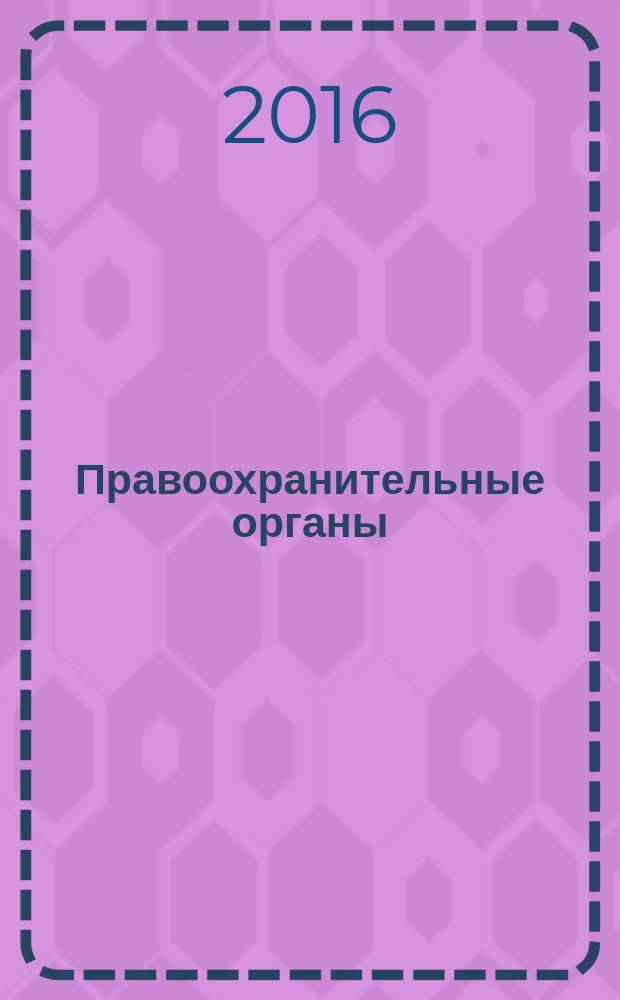 2016

Правоохранительные органы